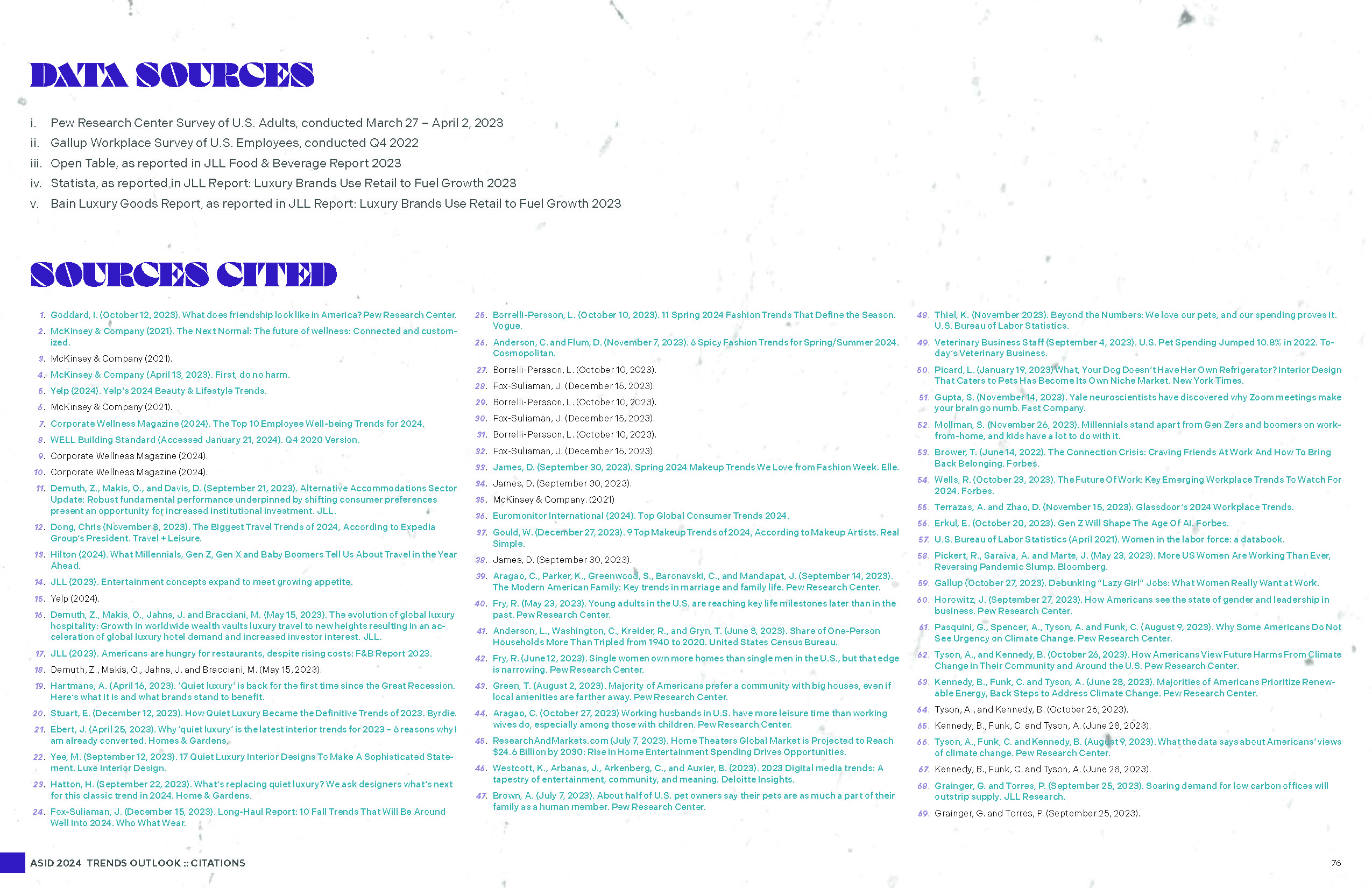 DATA SOURCES

i. Pew Research Center Survey of U.S. Adults, conducted March 27 – April 2, 2023
ii. Gallup Workplace Survey of U.S. Employees, conducted Q4 2022
iii. Open Table, as reported in JLL Food & Beverage Report 2023
iv. Statista, as reported in JLL Report: Luxury Brands Use Retail to Fuel Growth 2023
v. Bain Luxury Goods Report, as reported in JLL Report: Luxury Brands Use Retail to Fuel Growth 2023

SOURCES CITED

1. Goddard, I. (October 12, 2023). What does friendship look like in America? Pew Research Center.
2. McKinsey & Company (2021). The Next Normal: The future of wellness: Connected and customized.
3. McKinsey & Company (2021).
4. McKinsey & Company (April 13, 2023). First, do no harm.
5. Yelp (2024). Yelp's 2024 Beauty & Lifestyle Trends.
6. McKinsey & Company (2021).
7. Corporate Wellness Magazine (2024). The Top 10 Employee Well-being Trends for 2024.
8. WELL Building Standard (Accessed January 21, 2024). Q4 2020 Version.
9. Corporate Wellness Magazine (2024).
10. Corporate Wellness Magazine (2024).
11. Demuth, Z., Makis, O., and Davis, D. (September 21, 2023). Alternative Accommodations Sector Update: Robust fundamental performance underpinned by shifting consumer preferences present an opportunity for increased institutional investment. JLL.
12. Dong, Chris (November 8, 2023). The Biggest Travel Trends of 2024, According to Expedia Group's President. Travel + Leisure.
13. Hilton (2024). What Millennials, Gen Z, Gen X and Baby Boomers Tell Us About Travel in the Year Ahead.
14. JLL (2023). Entertainment concepts expand to meet growing appetite.
15. Yelp (2024).
16. Demuth, Z., Makis, O., Jahns, J. and Bracciani, M. (May 15, 2023). The evolution of global luxury hospitality: Growth in worldwide wealth vaults luxury travel to new heights resulting in an acceleration of global luxury hotel demand and increased investor interest. JLL.
17. JLL (2023). Americans are hungry for restaurants, despite rising costs: F&B Report 2023.
18. Demuth, Z., Makis, O., Jahns, J. and Bracciani, M. (May 15, 2023).
19. Hartmans, A. (April 16, 2023). 'Quiet luxury' is back for the first time since the Great Recession. Here's what it is and what brands stand to benefit.
20. Stuart, E. (December 12, 2023). How Quiet Luxury Became the Definitive Trends of 2023. Byrdie.
21. Ebert, J. (April 25, 2023). Why 'quiet luxury' is the latest interior trends for 2023 – 6 reasons why I am already converted. Homes & Gardens.
22. Yee, M. (September 12, 2023). 17 Quiet Luxury Interior Designs To Make A Sophisticated Statement. Luxe Interior Design.
23. Hatton, H. (September 22, 2023). What's replacing quiet luxury? We ask designers what's next for this classic trend in 2024. Home & Gardens.
24. Fox-Suliaman, J. (December 15, 2023). Long-Haul Report: 10 Fall Trends That Will Be Around Well Into 2024. Who What Wear.
25. Borrelli-Persson, L. (October 10, 2023). 11 Spring 2024 Fashion Trends That Define the Season. Vogue.
26. Anderson, C. and Flum, D. (November 7, 2023). 6 Spicy Fashion Trends for Spring/Summer 2024. Cosmopolitan.
27. Borrelli-Persson, L. (October 10, 2023).
28. Fox-Suliaman, J. (December 15, 2023).
29. Borrelli-Persson, L. (October 10, 2023).
30. Fox-Suliaman, J. (December 15, 2023).
31. Borrelli-Persson, L. (October 10, 2023).
32. Fox-Suliaman, J. (December 15, 2023).
33. James, D. (September 30, 2023). Spring 2024 Makeup Trends We Love from Fashion Week. Elle.
34. James, D. (September 30, 2023).
35. McKinsey & Company. (2021)
36. Euromonitor International (2024). Top Global Consumer Trends 2024.
37. Gould, W. (December 27, 2023). 9 Top Makeup Trends of 2024, According to Makeup Artists. Real Simple.
38. James, D. (September 30, 2023).
39. Aragao, C., Parker, K., Greenwood, S., Baronavski, C., and Mandapat, J. (September 14, 2023). The Modern American Family: Key trends in marriage and family life. Pew Research Center.
40. Fry, R. (May 23, 2023). Young adults in the U.S. are reaching key life milestones later than in the past. Pew Research Center.
41. Anderson, L., Washington, C., Kreider, R., and Gryn, T. (June 8, 2023). Share of One-Person Households More Than Tripled from 1940 to 2020. United States Census Bureau.
42. Fry, R. (June 12, 2023). Single women own more homes than single men in the U.S., but that edge is narrowing. Pew Research Center.
43. Green, T. (August 2, 2023). Majority of Americans prefer a community with big houses, even if local amenities are farther away. Pew Research Center.
44. Aragao, C. (October 27, 2023) Working husbands in U.S. have more leisure time than working wives do, especially among those with children. Pew Research Center.
45. ResearchAndMarkets.com (July 7, 2023). Home Theaters Global Market is Projected to Reach $24.6 Billion by 2030: Rise in Home Entertainment Spending Drives Opportunities.
46. Westcott, K., Arbanas, J., Arkenberg, C., and Auxier, B. (2023). 2023 Digital media trends: A tapestry of entertainment, community, and meaning. Deloitte Insights.
47. Brown, A. (July 7, 2023). About half of U.S. pet owners say their pets are as much a part of their family as a human member. Pew Research Center.
48. Thiel, K. (November 2023). Beyond the Numbers: We love our pets, and our spending proves it. U.S. Bureau of Labor Statistics.
49. Veterinary Business Staff (September 4, 2023). U.S. Pet Spending Jumped 10.8% in 2022. Today's Veterinary Business.
50. Picard, L. (January 19, 2023) What, Your Dog Doesn't Have Her Own Refrigerator? Interior Design That Caters to Pets Has Become Its Own Niche Market. New York Times.
51. Gupta, S. (November 14, 2023). Yale neuroscientists have discovered why Zoom meetings make your brain go numb. Fast Company.
52. Mollman, S. (November 26, 2023). Millennials stand apart from Gen Zers and boomers on work-from-home, and kids have a lot to do with it.
53. Brower, T. (June 14, 2022). The Connection Crisis: Craving Friends At Work And How To Bring Back Belonging. Forbes.
54. Wells, R. (October 23, 2023). The Future Of Work: Key Emerging Workplace Trends To Watch For 2024. Forbes.
55. Terrazas, A. and Zhao, D. (November 15, 2023). Glassdoor's 2024 Workplace Trends.
56. Erkul, E. (October 20, 2023). Gen Z Will Shape The Age Of AI. Forbes.
57. U.S. Bureau of Labor Statistics (April 2021). Women in the labor force: a databook.
58. Pickert, R., Saraiva, A. and Marte, J. (May 23, 2023). More US Women Are Working Than Ever, Reversing Pandemic Slump. Bloomberg.
59. Gallup (October 27, 2023). Debunking "Lazy Girl" Jobs: What Women Really Want at Work.
60. Horowitz, J. (September 27, 2023). How Americans see the state of gender and leadership in business. Pew Research Center.
61. Pasquini, G., Spencer, A., Tyson, A. and Funk, C. (August 9, 2023). Why Some Americans Do Not See Urgency on Climate Change. Pew Research Center.
62. Tyson, A., and Kennedy, B. (October 26, 2023). How Americans View Future Harms From Climate Change in Their Community and Around the U.S. Pew Research Center.
63. Kennedy, B., Funk, C. and Tyson, A. (June 28, 2023). Majorities of Americans Prioritize Renewable Energy, Back Steps to Address Climate Change. Pew Research Center.
64. Tyson, A., and Kennedy, B. (October 26, 2023).
65. Kennedy, B., Funk, C. and Tyson, A. (June 28, 2023).
66. Tyson, A., Funk, C. and Kennedy, B. (August 9, 2023). What the data says about Americans' views of climate change. Pew Research Center.
67. Kennedy, B., Funk, C. and Tyson, A. (June 28, 2023).
68. Grainger, G. and Torres, P. (September 25, 2023). Soaring demand for low carbon offices will outstrip supply. JLL Research.
69. Grainger, G. and Torres, P. (September 25, 2023).

ASID 2024 TRENDS OUTLOOK :: CITATIONS
76